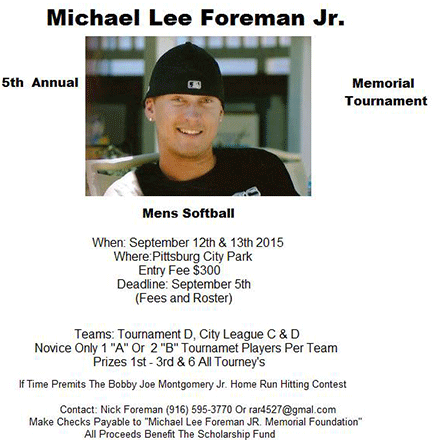 Michael Lee Foreman Jr.

5th Annual

Memorial Tournament

Mens Softball

When: September 12th & 13th 2015
Where:Pittsburg City Park
Entry Fee $300
Deadline: September 5th
(Fees and Roster)

Teams: Tournament D, City League C & D
Novice Only 1 "A" Or 2 "B" Tournamet Players Per Team
Prizes 1st - 3rd & 6 All Tourney's

If Time Premits The Bobby Joe Montgomery Jr. Home Run Hitting Contest

Contact: Nick Foreman (916) 595-3770 Or rar4527@gmal.com
Make Checks Payable to "Michael Lee Foreman JR. Memorial Foundation"
All Proceeds Benefit The Scholarship Fund